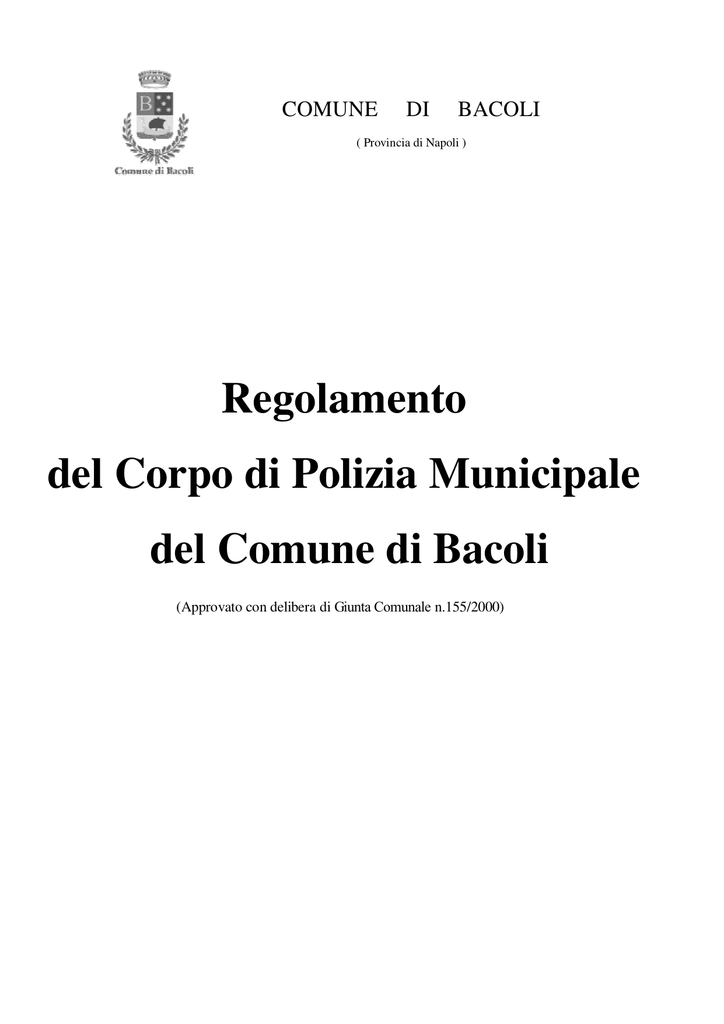 Comune di Bacoli

COMUNE DI BACOLI

( Provincia di Napoli )

Regolamento

del Corpo di Polizia Municipale

del Comune di Bacoli

(Approvato con delibera di Giunta Comunale n.155/2000)